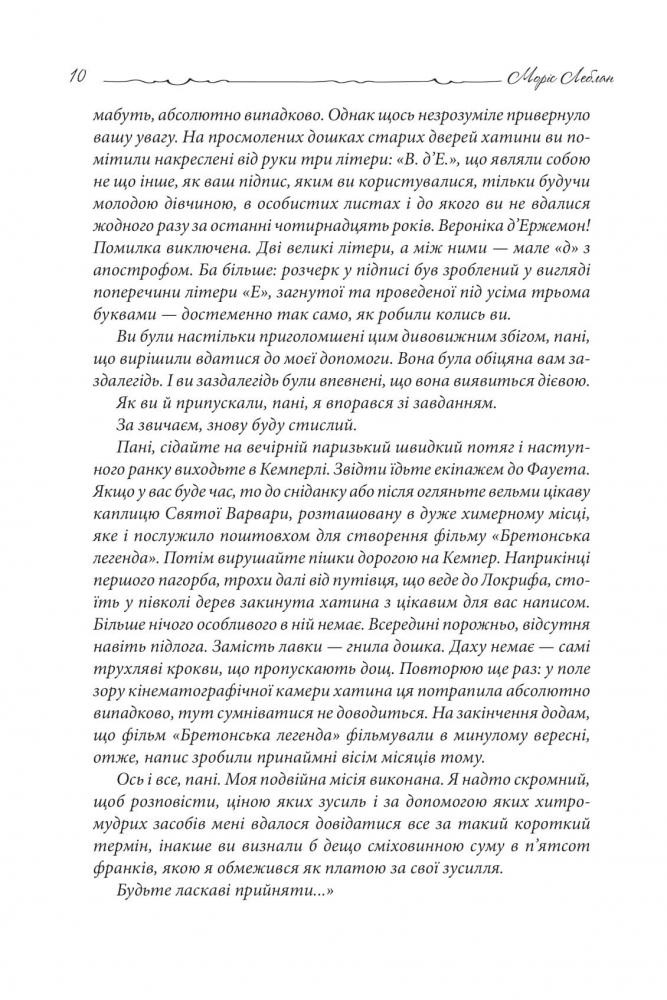 10 Моріс Леблан

мабуть, абсолютно випадково. Однак щось незрозуміле привернуло вашу увагу. На просмолених дошках старих дверей хатини ви помітили накреслені від руки три літери: «В. д'Е.», що являли собою не що інше, як ваш підпис, яким ви користувалися, тільки будучи молодою дівчиною, в особистих листах і до якого ви не вдалися жодного разу за останні чотирнадцять років. Вероніка д'Ержемон! Помилка виключена. Дві великі літери, а між ними — мале «д» з апострофом. Ба більше: розчерк у підписі був зроблений у вигляді поперечини літери «Е», загнутої та проведеної під усіма трьома буквами — достеменно так само, як робили колись ви.

Ви були настільки приголомшені цим дивовижним збігом, пані, що вирішили вдатися до моєї допомоги. Вона була обіцяна вам заздалегідь. І ви заздалегідь були впевнені, що вона виявиться дієвою.

Як ви й припускали, пані, я впорався зі завданням.

За звичаєм, знову буду стислий.

Пані, сідайте на вечірній паризький швидкий потяг і наступного ранку виходьте в Кемперлі. Звідти їдьте екіпажем до Фауета. Якщо у вас буде час, то до сніданку або після огляньте вельми цікаву каплицю Святої Варвари, розташовану в дуже химерному місці, яке і послужило поштовхом для створення фільму «Бретонська легенда». Потім вирушайте пішки дорогою на Кемпер. Наприкінці першого пагорба, трохи далі від путівця, що веде до Локрифа, стоїть у півколі дерев закинута хатина з цікавим для вас написом. Більше нічого особливого в ній немає. Всередині порожньо, відсутня навіть підлога. Замість лавки — гнила дошка. Даху немає — самі трухляві крокви, що пропускають дощ. Повторюю ще раз: у поле зору кінематографічної камери хатина ця потрапила абсолютно випадково, тут сумніватися не доводиться. На закінчення додам, що фільм «Бретонська легенда» фільмували в минулому вересні, отже, напис зробили принаймні вісім місяців тому.

Ось і все, пані. Моя подвійна місія виконана. Я надто скромний, щоб розповісти, ціною яких зусиль і за допомогою яких хитромудрих засобів мені вдалося довідатися все за такий короткий термін, інакше ви визнали б дещо сміховинною суму в п'ятсот франків, якою я обмежився як платою за свої зусилля.

Будьте ласкаві прийняти...»